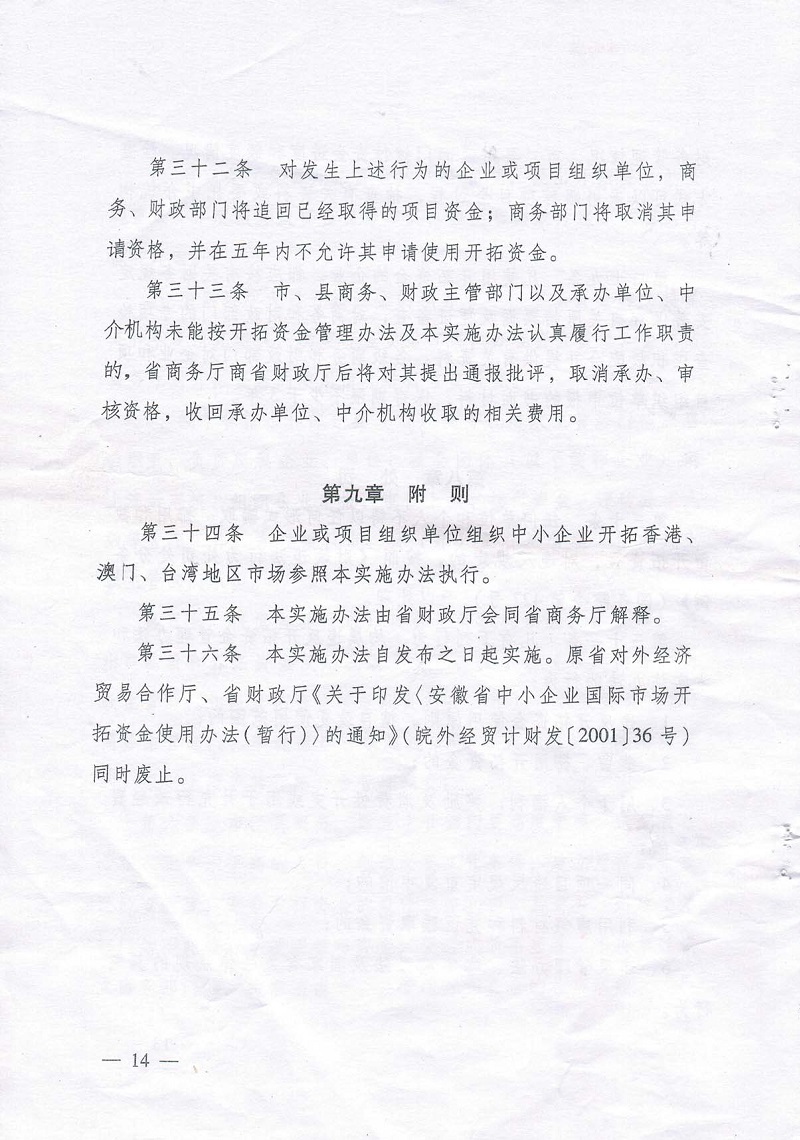 第三十二条　对发生上述行为的企业或项目组织单位，商务、财政部门将追回已经取得的项目资金；商务部门将取消其申请资格，并在五年内不允许其申请使用开拓资金。

第三十三条　市、县商务、财政主管部门以及承办单位、中介机构未能按开拓资金管理办法及本实施办法认真履行工作职责的，省商务厅商省财政厅后将对其提出通报批评，取消承办、审核资格，收回承办单位、中介机构收取的相关费用。

第九章　附　则

第三十四条　企业或项目组织单位组织中小企业开拓香港、澳门、台湾地区市场参照本实施办法执行。

第三十五条　本实施办法由省财政厅会同省商务厅解释。

第三十六条　本实施办法自发布之日起实施。原省对外经济贸易合作厅、省财政厅《关于印发〈安徽省中小企业国际市场开拓资金使用办法（暂行）〉的通知》（皖外经贸计财发〔2001〕36号）同时废止。

— 14 —